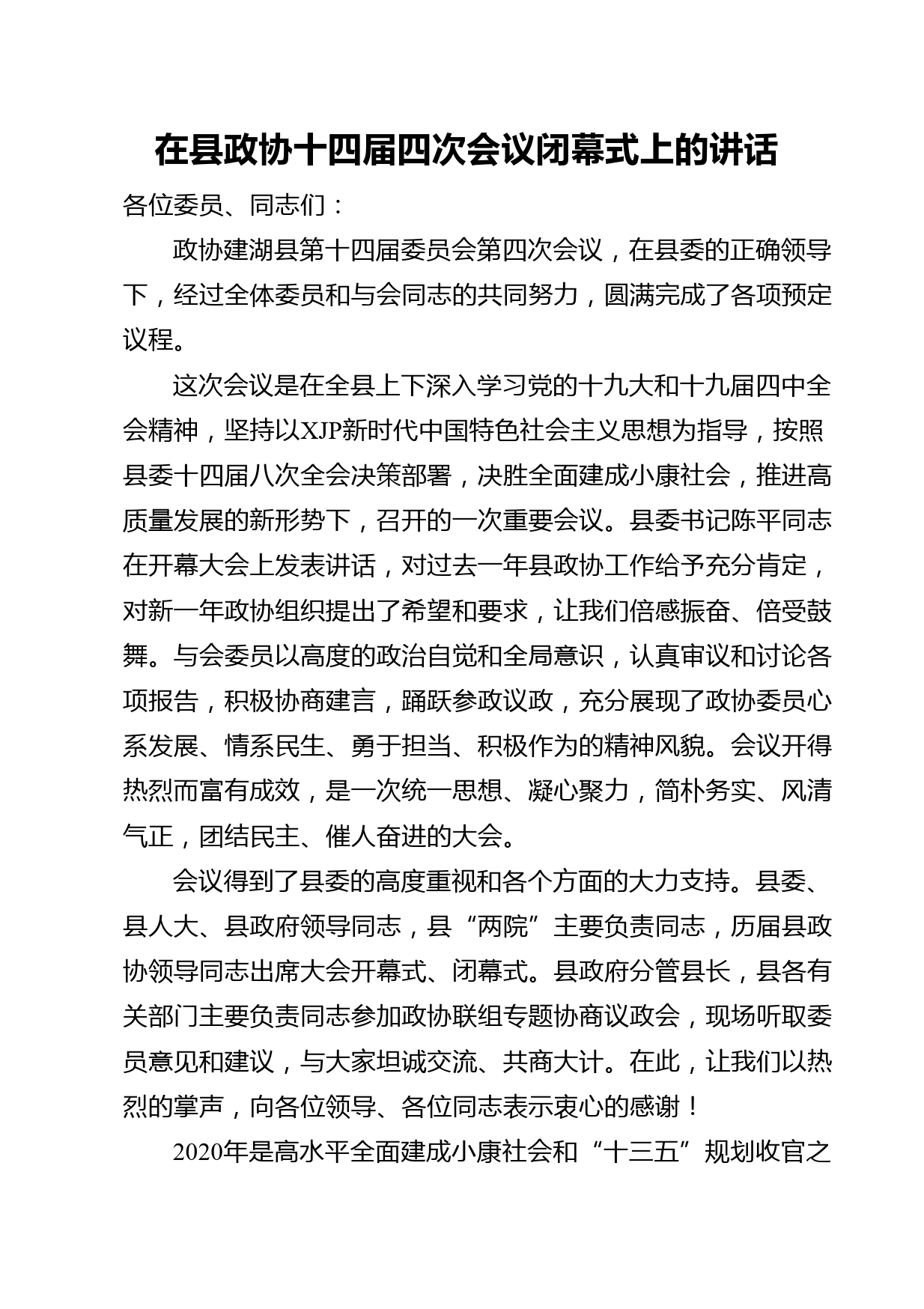 在县政协十四届四次会议闭幕式上的讲话

各位委员、同志们：

政协建湖县第十四届委员会第四次会议，在县委的正确领导下，经过全体委员和与会同志的共同努力，圆满完成了各项预定议程。

这次会议是在全县上下深入学习党的十九大和十九届四中全会精神，坚持以XJP新时代中国特色社会主义思想为指导，按照县委十四届八次全会决策部署，决胜全面建成小康社会，推进高质量发展的新形势下，召开的一次重要会议。县委书记陈平同志在开幕大会上发表讲话，对过去一年县政协工作给予充分肯定，对新一年政协组织提出了希望和要求，让我们倍感振奋、倍受鼓舞。与会委员以高度的政治自觉和全局意识，认真审议和讨论各项报告，积极协商建言，踊跃参政议政，充分展现了政协委员心系发展、情系民生、勇于担当、积极作为的精神风貌。会议开得热烈而富有成效，是一次统一思想、凝心聚力，简朴务实、风清气正，团结民主、催人奋进的大会。

会议得到了县委的高度重视和各个方面的大力支持。县委、县人大、县政府领导同志，县“两院”主要负责同志，历届县政协领导同志出席大会开幕式、闭幕式。县政府分管县长，县各有关部门主要负责同志参加政协联组专题协商议政会，现场听取委员意见和建议，与大家坦诚交流、共商大计。在此，让我们以热烈的掌声，向各位领导、各位同志表示衷心的感谢！

2020年是高水平全面建成小康社会和“十三五”规划收官之